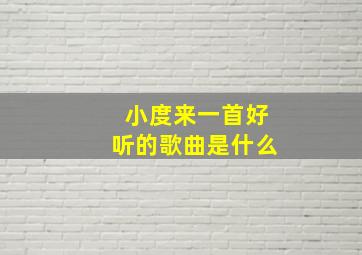 小度来一首好听的歌曲是什么